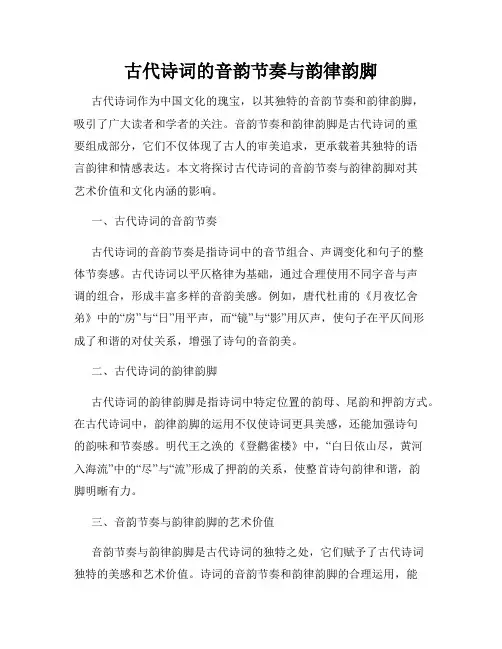 古代诗词的音韵节奏与韵律韵脚

古代诗词作为中国文化的瑰宝，以其独特的音韵节奏和韵律韵脚，吸引了广大读者和学者的关注。音韵节奏和韵律韵脚是古代诗词的重要组成部分，它们不仅体现了古人的审美追求，更承载着其独特的语言韵律和情感表达。本文将探讨古代诗词的音韵节奏与韵律韵脚对其艺术价值和文化内涵的影响。

一、古代诗词的音韵节奏

古代诗词的音韵节奏是指诗词中的音节组合、声调变化和句子的整体节奏感。古代诗词以平仄格律为基础，通过合理使用不同字音与声调的组合，形成丰富多样的音韵美感。例如，唐代杜甫的《月夜忆舍弟》中的“房”与“日”用平声，而“镜”与“影”用仄声，使句子在平仄间形成了和谐的对仗关系，增强了诗句的音韵美。

二、古代诗词的韵律韵脚

古代诗词的韵律韵脚是指诗词中特定位置的韵母、尾韵和押韵方式。在古代诗词中，韵律韵脚的运用不仅使诗词更具美感，还能加强诗句的韵味和节奏感。明代王之涣的《登鹳雀楼》中，“白日依山尽，黄河入海流”中的“尽”与“流”形成了押韵的关系，使整首诗句韵律和谐，韵脚明晰有力。

三、音韵节奏与韵律韵脚的艺术价值

音韵节奏与韵律韵脚是古代诗词的独特之处，它们赋予了古代诗词独特的美感和艺术价值。诗词的音韵节奏和韵律韵脚的合理运用，能